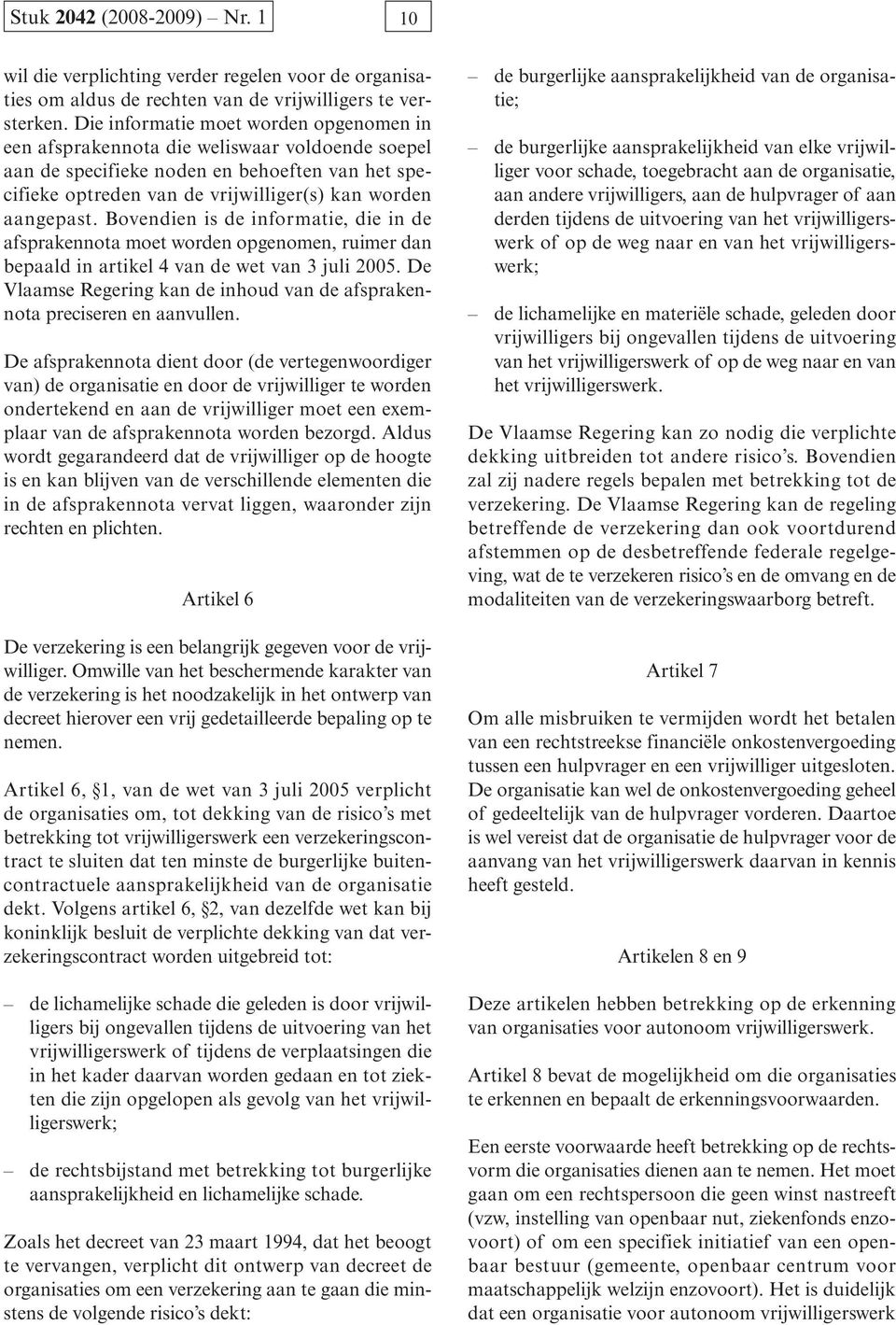 Stuk 2042 (2008-2009) – Nr. 1

10

wil die verplichting verder regelen voor de organisaties om aldus de rechten van de vrijwilligers te versterken. Die informatie moet worden opgenomen in een afsprakennota die weliswaar voldoende soepel aan de specifieke noden en behoeften van het specifieke optreden van de vrijwilliger(s) kan worden aangepast. Bovendien is de informatie, die in de afsprakennota moet worden opgenomen, ruimer dan bepaald in artikel 4 van de wet van 3 juli 2005. De Vlaamse Regering kan de inhoud van de afsprakennota preciseren en aanvullen.

De afsprakennota dient door (de vertegenwoordiger van) de organisatie en door de vrijwilliger te worden ondertekend en aan de vrijwilliger moet een exemplaar van de afsprakennota worden bezorgd. Aldus wordt gegarandeerd dat de vrijwilliger op de hoogte is en kan blijven van de verschillende elementen die in de afsprakennota vervat liggen, waaronder zijn rechten en plichten.

Artikel 6

De verzekering is een belangrijk gegeven voor de vrijwilliger. Omwille van het beschermende karakter van de verzekering is het noodzakelijk in het ontwerp van decreet hierover een vrij gedetailleerde bepaling op te nemen.

Artikel 6, §1, van de wet van 3 juli 2005 verplicht de organisaties om, tot dekking van de risico's met betrekking tot vrijwilligerswerk een verzekeringscontract te sluiten dat ten minste de burgerlijke buitencontractuele aansprakelijkheid van de organisatie dekt. Volgens artikel 6, §2, van dezelfde wet kan bij koninklijk besluit de verplichte dekking van dat verzekeringscontract worden uitgebreid tot:

– de lichamelijke schade die geleden is door vrijwilligers bij ongevallen tijdens de uitvoering van het vrijwilligerswerk of tijdens de verplaatsingen die in het kader daarvan worden gedaan en tot ziekten die zijn opgelopen als gevolg van het vrijwilligerswerk;

– de rechtsbijstand met betrekking tot burgerlijke aansprakelijkheid en lichamelijke schade.

Zoals het decreet van 23 maart 1994, dat het beoogt te vervangen, verplicht dit ontwerp van decreet de organisaties om een verzekering aan te gaan die minstens de volgende risico's dekt:

– de burgerlijke aansprakelijkheid van de organisatie;

– de burgerlijke aansprakelijkheid van elke vrijwilliger voor schade, toegebracht aan de organisatie, aan andere vrijwilligers, aan de hulpvrager of aan derden tijdens de uitvoering van het vrijwilligerswerk of op de weg naar en van het vrijwilligerswerk;

– de lichamelijke en materiële schade, geleden door vrijwilligers bij ongevallen tijdens de uitvoering van het vrijwilligerswerk of op de weg naar en van het vrijwilligerswerk.

De Vlaamse Regering kan zo nodig die verplichte dekking uitbreiden tot andere risico's. Bovendien zal zij nadere regels bepalen met betrekking tot de verzekering. De Vlaamse Regering kan de regeling betreffende de verzekering dan ook voortdurend afstemmen op de desbetreffende federale regelgeving, wat de te verzekeren risico's en de omvang en de modaliteiten van de verzekeringswaarborg betreft.

Artikel 7

Om alle misbruiken te vermijden wordt het betalen van een rechtstreekse financiële onkostenvergoeding tussen een hulpvrager en een vrijwilliger uitgesloten. De organisatie kan wel de onkostenvergoeding geheel of gedeeltelijk van de hulpvrager vorderen. Daartoe is wel vereist dat de organisatie de hulpvrager voor de aanvang van het vrijwilligerswerk daarvan in kennis heeft gesteld.

Artikelen 8 en 9

Deze artikelen hebben betrekking op de erkenning van organisaties voor autonoom vrijwilligerswerk.

Artikel 8 bevat de mogelijkheid om die organisaties te erkennen en bepaalt de erkenningsvoorwaarden.

Een eerste voorwaarde heeft betrekking op de rechtsvorm die organisaties dienen aan te nemen. Het moet gaan om een rechtspersoon die geen winst nastreeft (vzw, instelling van openbaar nut, ziekenfonds enzovoort) of om een specifiek initiatief van een openbaar bestuur (gemeente, openbaar centrum voor maatschappelijk welzijn enzovoort). Het is duidelijk dat een organisatie voor autonoom vrijwilligerswerk